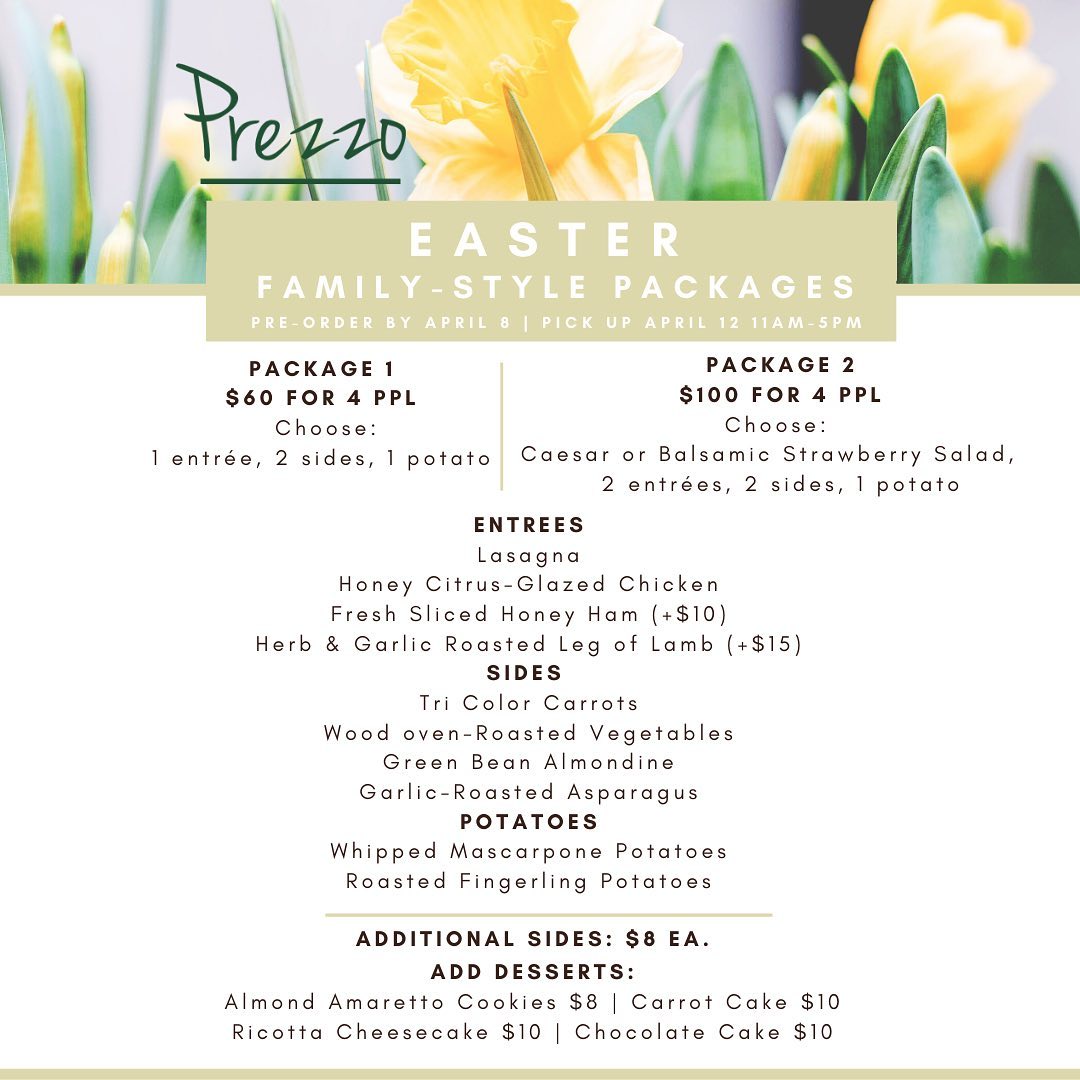 Prezzo

EASTER
FAMILY-STYLE PACKAGES
PRE-ORDER BY APRIL 8 | PICK UP APRIL 12 11AM-5PM

PACKAGE 1
$60 FOR 4 PPL
Choose:
1 entrée, 2 sides, 1 potato

PACKAGE 2
$100 FOR 4 PPL
Choose:
Caesar or Balsamic Strawberry Salad,
2 entrées, 2 sides, 1 potato

ENTREES
Lasagna
Honey Citrus-Glazed Chicken
Fresh Sliced Honey Ham (+$10)
Herb & Garlic Roasted Leg of Lamb (+$15)
SIDES
Tri Color Carrots
Wood oven-Roasted Vegetables
Green Bean Almondine
Garlic-Roasted Asparagus
POTATOES
Whipped Mascarpone Potatoes
Roasted Fingerling Potatoes

ADDITIONAL SIDES: $8 EA.
ADD DESSERTS:
Almond Amaretto Cookies $8 | Carrot Cake $10
Ricotta Cheesecake $10 | Chocolate Cake $10